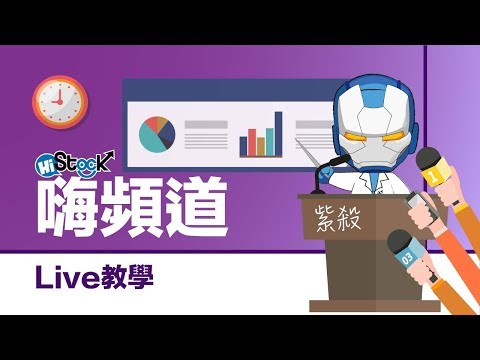 HiStock
嗨頻道
Live教學
紫殺
1
03